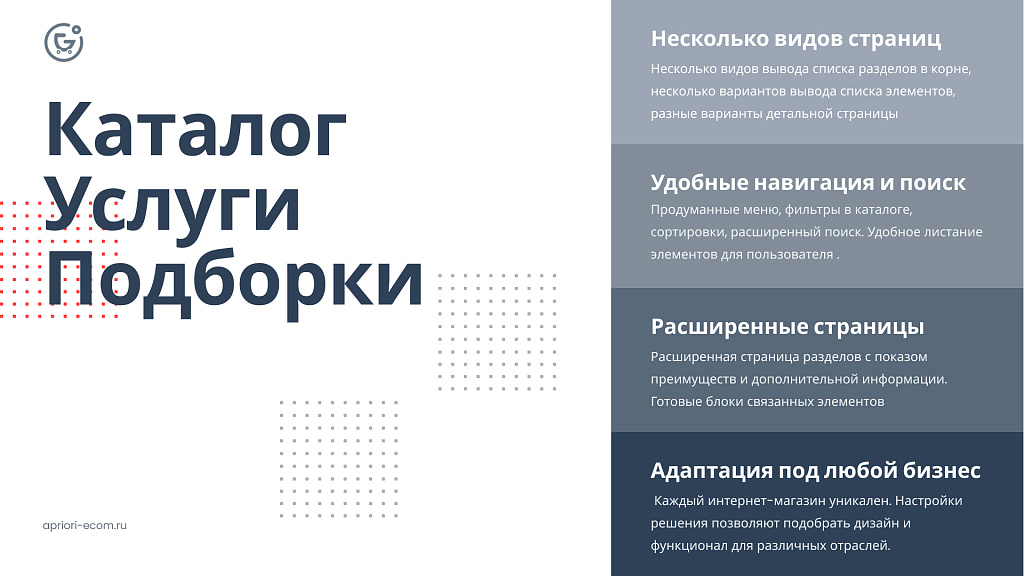 Каталог
Услуги
Подборки

apriori-ecom.ru

Несколько видов страниц

Несколько видов вывода списка разделов в корне, несколько вариантов вывода списка элементов, разные варианты детальной страницы

Удобные навигация и поиск

Продуманные меню, фильтры в каталоге, сортировки, расширенный поиск. Удобное листание элементов для пользователя .

Расширенные страницы

Расширенная страница разделов с показом преимуществ и дополнительной информации. Готовые блоки связанных элементов

Адаптация под любой бизнес

Каждый интернет-магазин уникален. Настройки решения позволяют подобрать дизайн и функционал для различных отраслей.